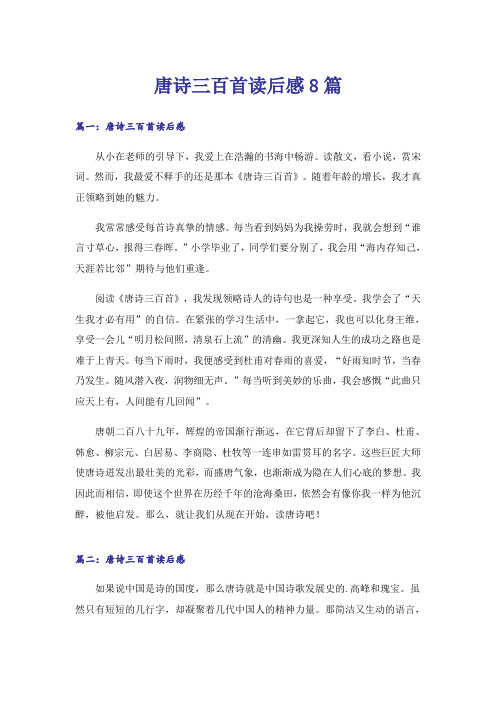 唐诗三百首读后感8篇

篇一：唐诗三百首读后感

从小在老师的引导下，我爱上在浩瀚的书海中畅游。读散文，看小说，赏宋词。然而，我最爱不释手的还是那本《唐诗三百首》。随着年龄的增长，我才真正领略到她的魅力。

我常常感受每首诗真挚的情感。每当看到妈妈为我操劳时，我就会想到“谁言寸草心，报得三春晖。”小学毕业了，同学们要分别了，我会用“海内存知己，天涯若比邻”期待与他们重逢。

阅读《唐诗三百首》，我发现领略诗人的诗句也是一种享受。我学会了“天生我才必有用”的自信。在紧张的学习生活中，一拿起它，我也可以化身王维，享受一会儿“明月松间照，清泉石上流”的清幽。我更深知人生的成功之路也是难于上青天。每当下雨时，我便感受到杜甫对春雨的喜爱，“好雨知时节，当春乃发生。随风潜入夜，润物细无声。”每当听到美妙的乐曲，我会感慨“此曲只应天上有，人间能有几回闻”。

唐朝二百八十九年，辉煌的帝国渐行渐远，在它背后却留下了李白、杜甫、韩愈、柳宗元、白居易、李商隐、杜牧等一连串如雷贯耳的名字。这些巨匠大师使唐诗迸发出最壮美的光彩，而盛唐气象，也渐渐成为隐在人们心底的梦想。我因此而相信，即使这个世界在历经千年的沧海桑田，依然会有像你我一样为他沉醉，被他启发。那么，就让我们从现在开始，读唐诗吧！

篇二：唐诗三百首读后感

如果说中国是诗的国度，那么唐诗就是中国诗歌发展史的.高峰和瑰宝。虽然只有短短的几行字，却凝聚着几代中国人的精神力量。那简洁又生动的语言，